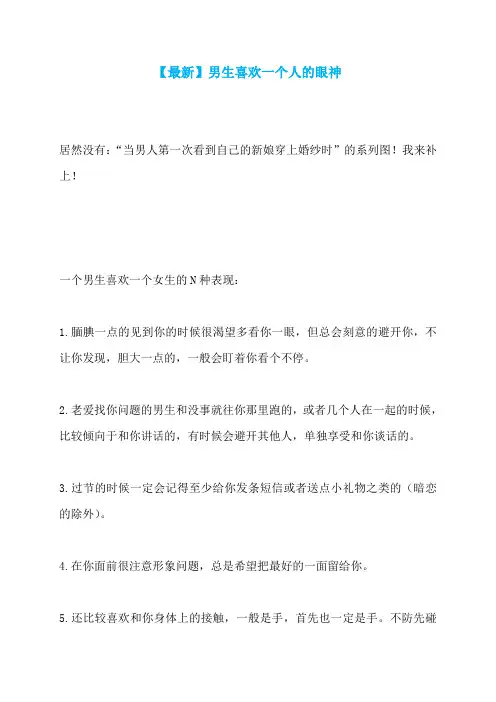 【最新】男生喜欢一个人的眼神

居然没有:“当男人第一次看到自己的新娘穿上婚纱时”的系列图!我来补上!

一个男生喜欢一个女生的N种表现:

1.腼腆一点的见到你的时候很渴望多看你一眼,但总会刻意的避开你,不让你发现,胆大一点的,一般会盯着你看个不停。

2.老爱找你问题的男生和没事就往你那里跑的,或者几个人在一起的时候,比较倾向于和你讲话的,有时候会避开其他人,单独享受和你谈话的。

3.过节的时候一定会记得至少给你发条短信或者送点小礼物之类的(暗恋的除外)。

4.在你面前很注意形象问题,总是希望把最好的一面留给你。

5.还比较喜欢和你身体上的接触,一般是手,首先也一定是手。不防先碰